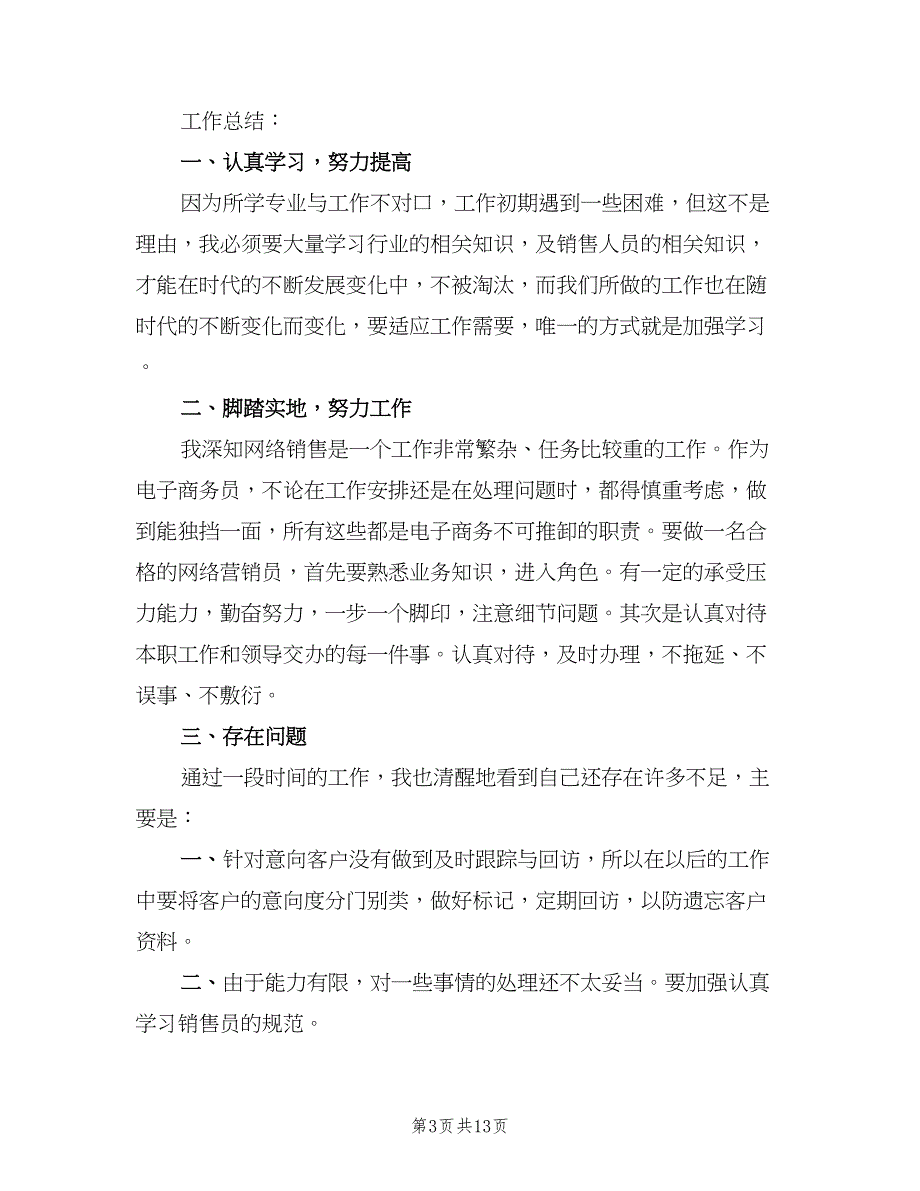 工作总结：

一、认真学习，努力提高

因为所学专业与工作不对口，工作初期遇到一些困难，但这不是理由，我必须要大量学习行业的相关知识，及销售人员的相关知识，才能在时代的不断发展变化中，不被淘汰，而我们所做的工作也在随时代的不断变化而变化，要适应工作需要，唯一的方式就是加强学习。

二、脚踏实地，努力工作

我深知网络销售是一个工作非常繁杂、任务比较重的工作。作为电子商务员，不论在工作安排还是在处理问题时，都得慎重考虑，做到能独挡一面，所有这些都是电子商务不可推卸的职责。要做一名合格的网络营销员，首先要熟悉业务知识，进入角色。有一定的承受压力能力，勤奋努力，一步一个脚印，注意细节问题。其次是认真对待本职工作和领导交办的每一件事。认真对待，及时办理，不拖延、不误事、不敷衍。

三、存在问题

通过一段时间的工作，我也清醒地看到自己还存在许多不足，主要是：

一、针对意向客户没有做到及时跟踪与回访，所以在以后的工作中要将客户的意向度分门别类，做好标记，定期回访，以防遗忘客户资料。

二、由于能力有限，对一些事情的处理还不太妥当。要加强认真学习销售员的规范。

第3页 共13页